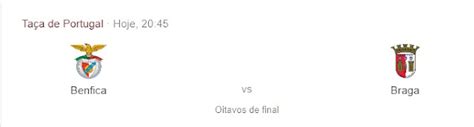 Taça de Portugal · Hoje, 20:45

Benfica

vs

Braga

Oitavos de final